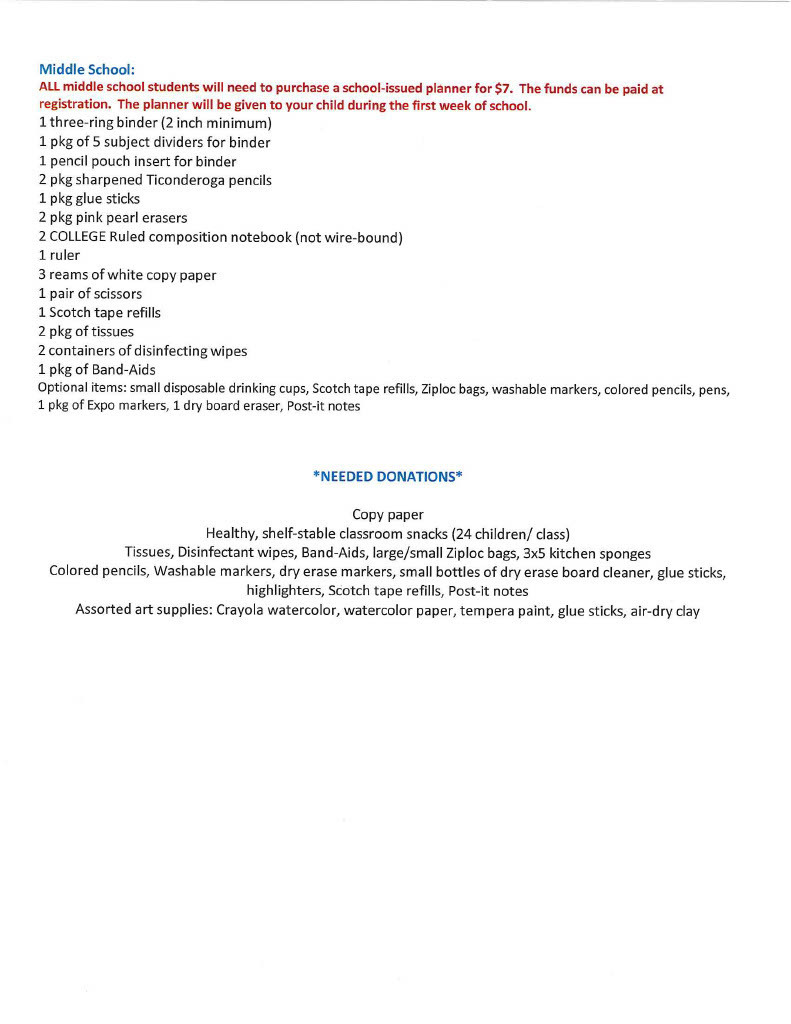 Middle School:

ALL middle school students will need to purchase a school-issued planner for $7. The funds can be paid at registration. The planner will be given to your child during the first week of school.

1 three-ring binder (2 inch minimum)
1 pkg of 5 subject dividers for binder
1 pencil pouch insert for binder
2 pkg sharpened Ticonderoga pencils
1 pkg glue sticks
2 pkg pink pearl erasers
2 COLLEGE Ruled composition notebook (not wire-bound)
1 ruler
3 reams of white copy paper
1 pair of scissors
1 Scotch tape refills
2 pkg of tissues
2 containers of disinfecting wipes
1 pkg of Band-Aids
Optional items: small disposable drinking cups, Scotch tape refills, Ziploc bags, washable markers, colored pencils, pens, 1 pkg of Expo markers, 1 dry board eraser, Post-it notes

*NEEDED DONATIONS*

Copy paper
Healthy, shelf-stable classroom snacks (24 children/ class)
Tissues, Disinfectant wipes, Band-Aids, large/small Ziploc bags, 3x5 kitchen sponges
Colored pencils, Washable markers, dry erase markers, small bottles of dry erase board cleaner, glue sticks, highlighters, Scotch tape refills, Post-it notes
Assorted art supplies: Crayola watercolor, watercolor paper, tempera paint, glue sticks, air-dry clay